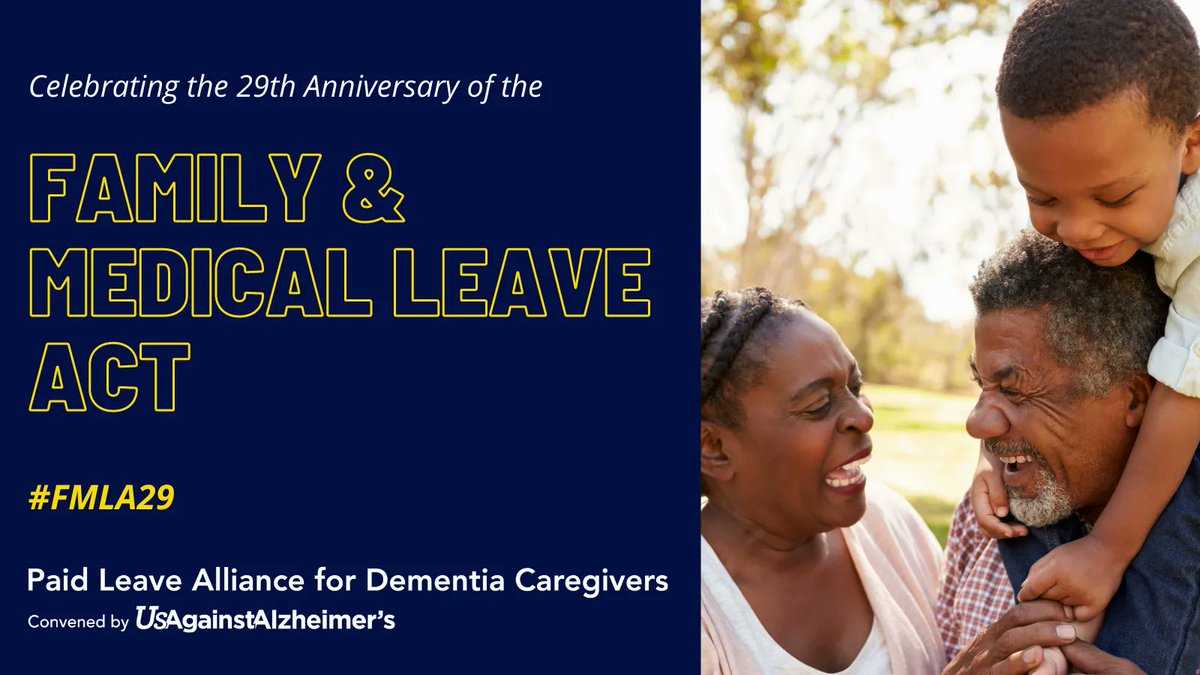 Celebrating the 29th Anniversary of the

FAMILY & MEDICAL LEAVE ACT

#FMLA29

Paid Leave Alliance for Dementia Caregivers

Convened by UsAgainstAlzheimer's